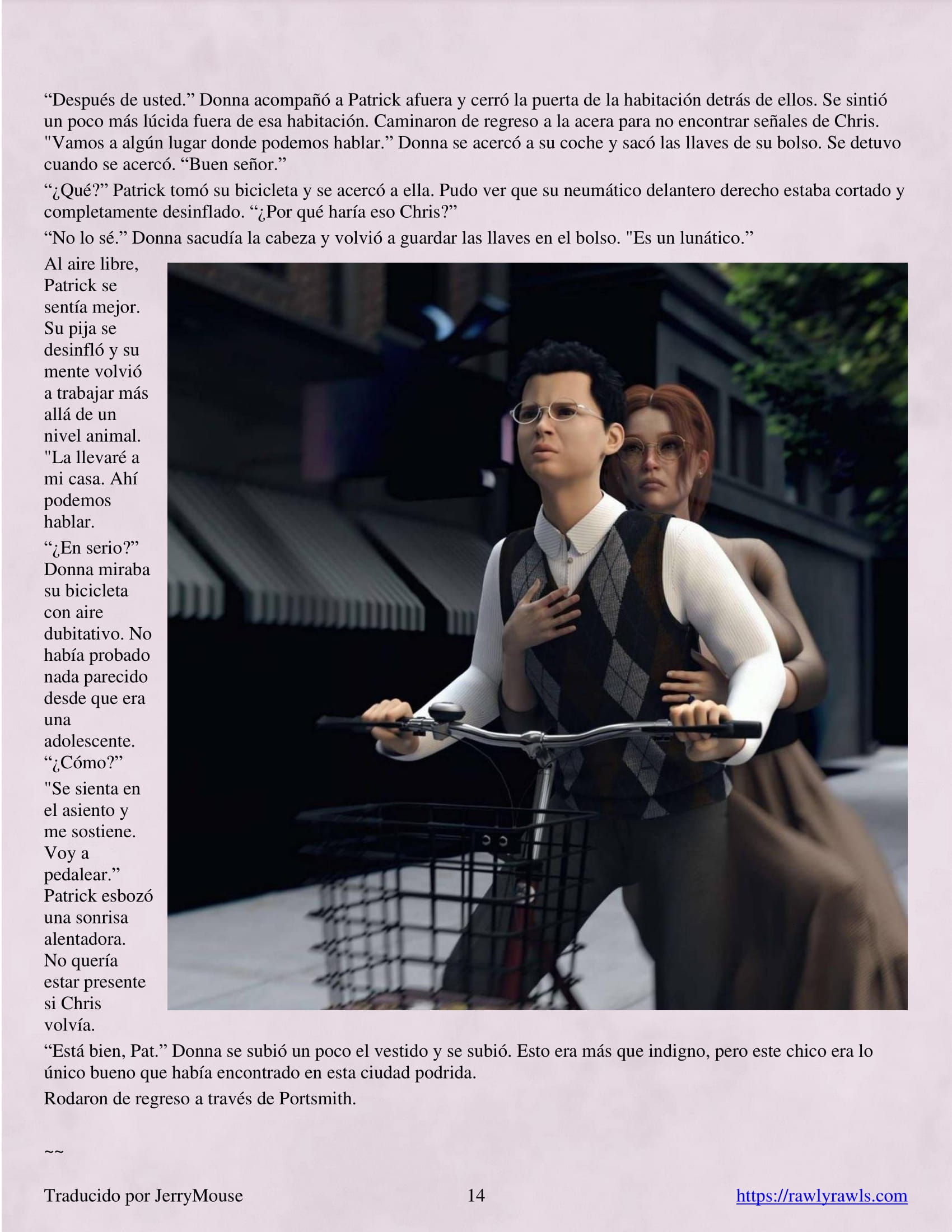 “Después de usted.” Donna acompañó a Patrick afuera y cerró la puerta de la habitación detrás de ellos. Se sintió un poco más lúcida fuera de esa habitación. Caminaron de regreso a la acera para no encontrar señales de Chris. "Vamos a algún lugar donde podemos hablar.” Donna se acercó a su coche y sacó las llaves de su bolso. Se detuvo cuando se acercó. “Buen señor.”

“¿Qué?” Patrick tomó su bicicleta y se acercó a ella. Pudo ver que su neumático delantero derecho estaba cortado y completamente desinflado. “¿Por qué haría eso Chris?”

“No lo sé.” Donna sacudía la cabeza y volvió a guardar las llaves en el bolso. "Es un lunático.”

Al aire libre, Patrick se sentía mejor. Su pija se desinfló y su mente volvió a trabajar más allá de un nivel animal. "La llevaré a mi casa. Ahí podemos hablar.

“¿En serio?” Donna miraba su bicicleta con aire dubitativo. No había probado nada parecido desde que era una adolescente. “¿Cómo?”

"Se sienta en el asiento y me sostiene. Voy a pedalear.” Patrick esbozó una sonrisa alentadora. No quería estar presente si Chris volvía.

“Está bien, Pat.” Donna se subió un poco el vestido y se subió. Esto era más que indigno, pero este chico era lo único bueno que había encontrado en esta ciudad podrida.

Rodaron de regreso a través de Portsmith.

~~

Traducido por JerryMouse 14 https://rawlyrawls.com